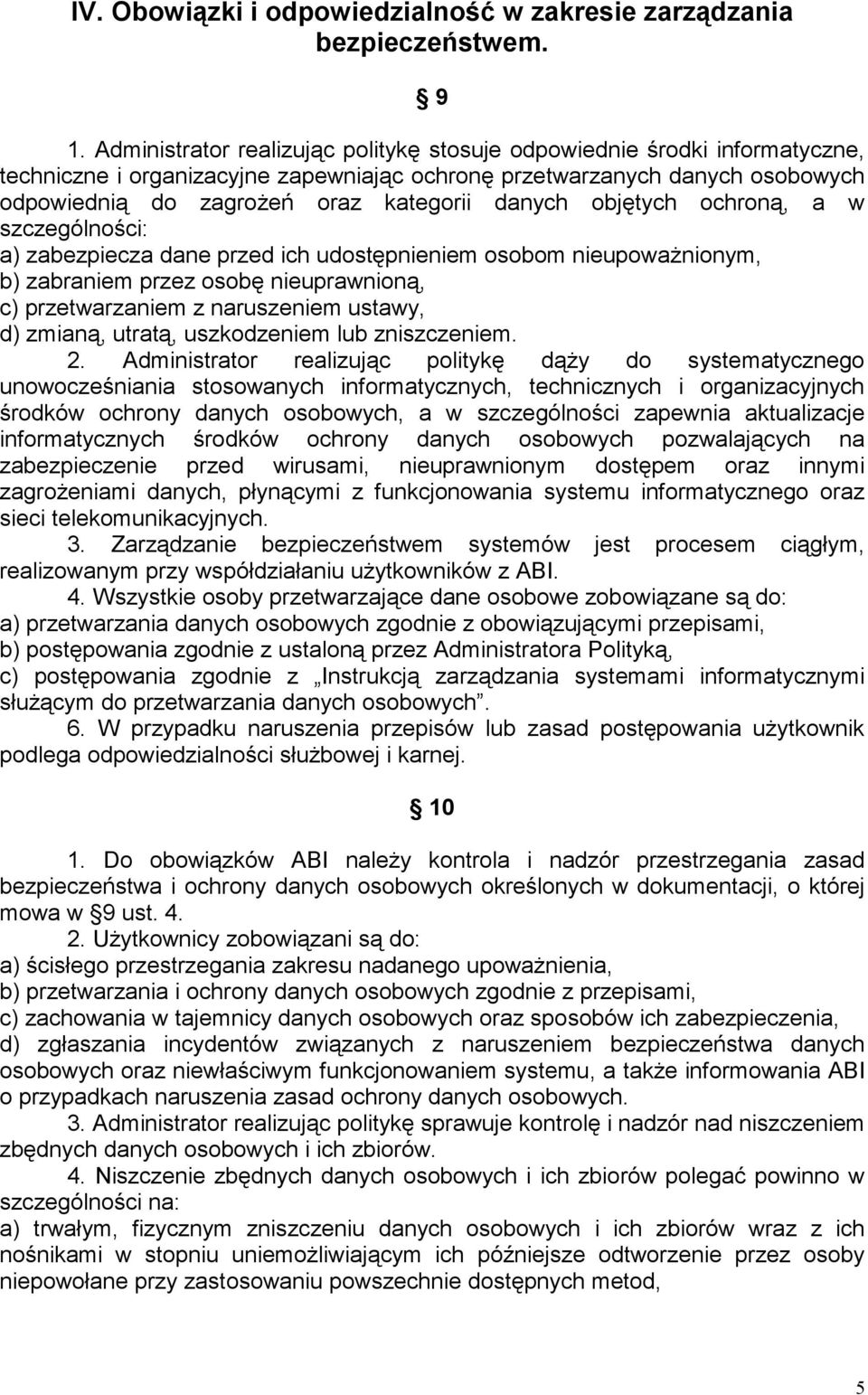 IV. Obowiązki i odpowiedzialność w zakresie zarządzania bezpieczeństwem.

§ 9

1. Administrator realizując politykę stosuje odpowiednie środki informatyczne, techniczne i organizacyjne zapewniając ochronę przetwarzanych danych osobowych odpowiednią do zagrożeń oraz kategorii danych objętych ochroną, a w szczególności:
a) zabezpiecza dane przed ich udostępnieniem osobom nieupoważnionym,
b) zabraniem przez osobę nieuprawnioną,
c) przetwarzaniem z naruszeniem ustawy,
d) zmianą, utratą, uszkodzeniem lub zniszczeniem.
2. Administrator realizując politykę dąży do systematycznego unowocześniania stosowanych informatycznych, technicznych i organizacyjnych środków ochrony danych osobowych, a w szczególności zapewnia aktualizacje informatycznych środków ochrony danych osobowych pozwalających na zabezpieczenie przed wirusami, nieuprawnionym dostępem oraz innymi zagrożeniami danych, płynącymi z funkcjonowania systemu informatycznego oraz sieci telekomunikacyjnych.
3. Zarządzanie bezpieczeństwem systemów jest procesem ciągłym, realizowanym przy współdziałaniu użytkowników z ABI.
4. Wszystkie osoby przetwarzające dane osobowe zobowiązane są do:
a) przetwarzania danych osobowych zgodnie z obowiązującymi przepisami,
b) postępowania zgodnie z ustaloną przez Administratora Polityką,
c) postępowania zgodnie z „Instrukcją zarządzania systemami informatycznymi służącym do przetwarzania danych osobowych”.
6. W przypadku naruszenia przepisów lub zasad postępowania użytkownik podlega odpowiedzialności służbowej i karnej.

§ 10

1. Do obowiązków ABI należy kontrola i nadzór przestrzegania zasad bezpieczeństwa i ochrony danych osobowych określonych w dokumentacji, o której mowa w § 9 ust. 4.
2. Użytkownicy zobowiązani są do:
a) ścisłego przestrzegania zakresu nadanego upoważnienia,
b) przetwarzania i ochrony danych osobowych zgodnie z przepisami,
c) zachowania w tajemnicy danych osobowych oraz sposobów ich zabezpieczenia,
d) zgłaszania incydentów związanych z naruszeniem bezpieczeństwa danych osobowych oraz niewłaściwym funkcjonowaniem systemu, a także informowania ABI o przypadkach naruszenia zasad ochrony danych osobowych.
3. Administrator realizując politykę sprawuje kontrolę i nadzór nad niszczeniem zbędnych danych osobowych i ich zbiorów.
4. Niszczenie zbędnych danych osobowych i ich zbiorów polegać powinno w szczególności na:
a) trwałym, fizycznym zniszczeniu danych osobowych i ich zbiorów wraz z ich nośnikami w stopniu uniemożliwiającym ich późniejsze odtworzenie przez osoby niepowołane przy zastosowaniu powszechnie dostępnych metod,

5